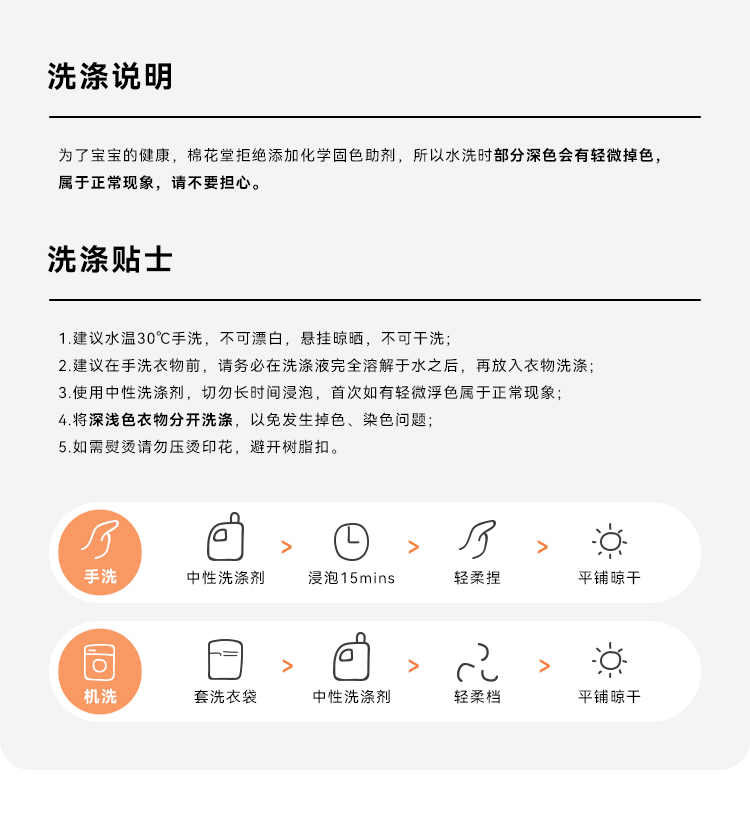 洗涤说明

为了宝宝的健康，棉花堂拒绝添加化学固色助剂，所以水洗时部分深色会有轻微掉色，属于正常现象，请不要担心。

洗涤贴士

1.建议水温30℃手洗，不可漂白，悬挂晾晒，不可干洗；
2.建议在手洗衣物前，请务必在洗涤液完全溶解于水之后，再放入衣物洗涤；
3.使用中性洗涤剂，切勿长时间浸泡，首次如有轻微浮色属于正常现象；
4.将深浅色衣物分开洗涤，以免发生掉色、染色问题；
5.如需熨烫请勿压烫印花，避开树脂扣。

手洗
中性洗涤剂 > 浸泡15mins > 轻柔捏 > 平铺晾干

机洗
套洗衣袋 > 中性洗涤剂 > 轻柔档 > 平铺晾干